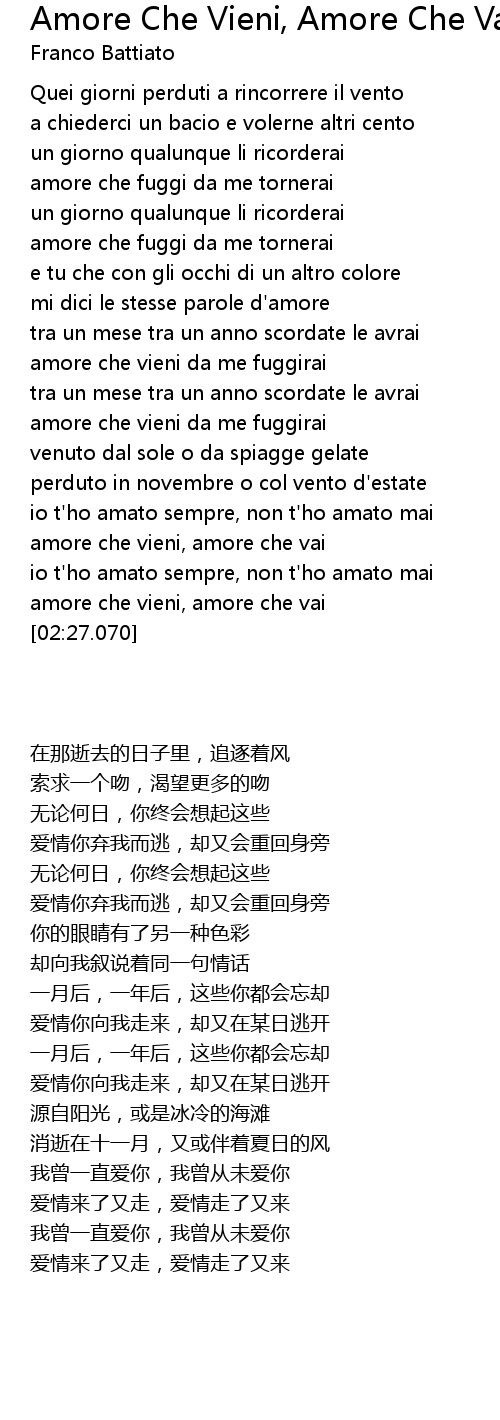 Amore Che Vieni, Amore Che Va
Franco Battiato

Quei giorni perduti a rincorrere il vento
a chiederci un bacio e volerne altri cento
un giorno qualunque li ricorderai
amore che fuggi da me tornerai
un giorno qualunque li ricorderai
amore che fuggi da me tornerai
e tu che con gli occhi di un altro colore
mi dici le stesse parole d'amore
tra un mese tra un anno scordate le avrai
amore che vieni da me fuggirai
tra un mese tra un anno scordate le avrai
amore che vieni da me fuggirai
venuto dal sole o da spiagge gelate
perduto in novembre o col vento d'estate
io t'ho amato sempre, non t'ho amato mai
amore che vieni, amore che vai
io t'ho amato sempre, non t'ho amato mai
amore che vieni, amore che vai
[02:27.070]

在那逝去的日子里，追逐着风
索求一个吻，渴望更多的吻
无论何日，你终会想起这些
爱情你弃我而逃，却又会重回身旁
无论何日，你终会想起这些
爱情你弃我而逃，却又会重回身旁
你的眼睛有了另一种色彩
却向我叙说着同一句情话
一月后，一年后，这些你都会忘却
爱情你向我走来，却又在某日逃开
一月后，一年后，这些你都会忘却
爱情你向我走来，却又在某日逃开
源自阳光，或是冰冷的海滩
消逝在十一月，又或伴着夏日的风
我曾一直爱你，我曾从未爱你
爱情来了又走，爱情走了又来
我曾一直爱你，我曾从未爱你
爱情来了又走，爱情走了又来